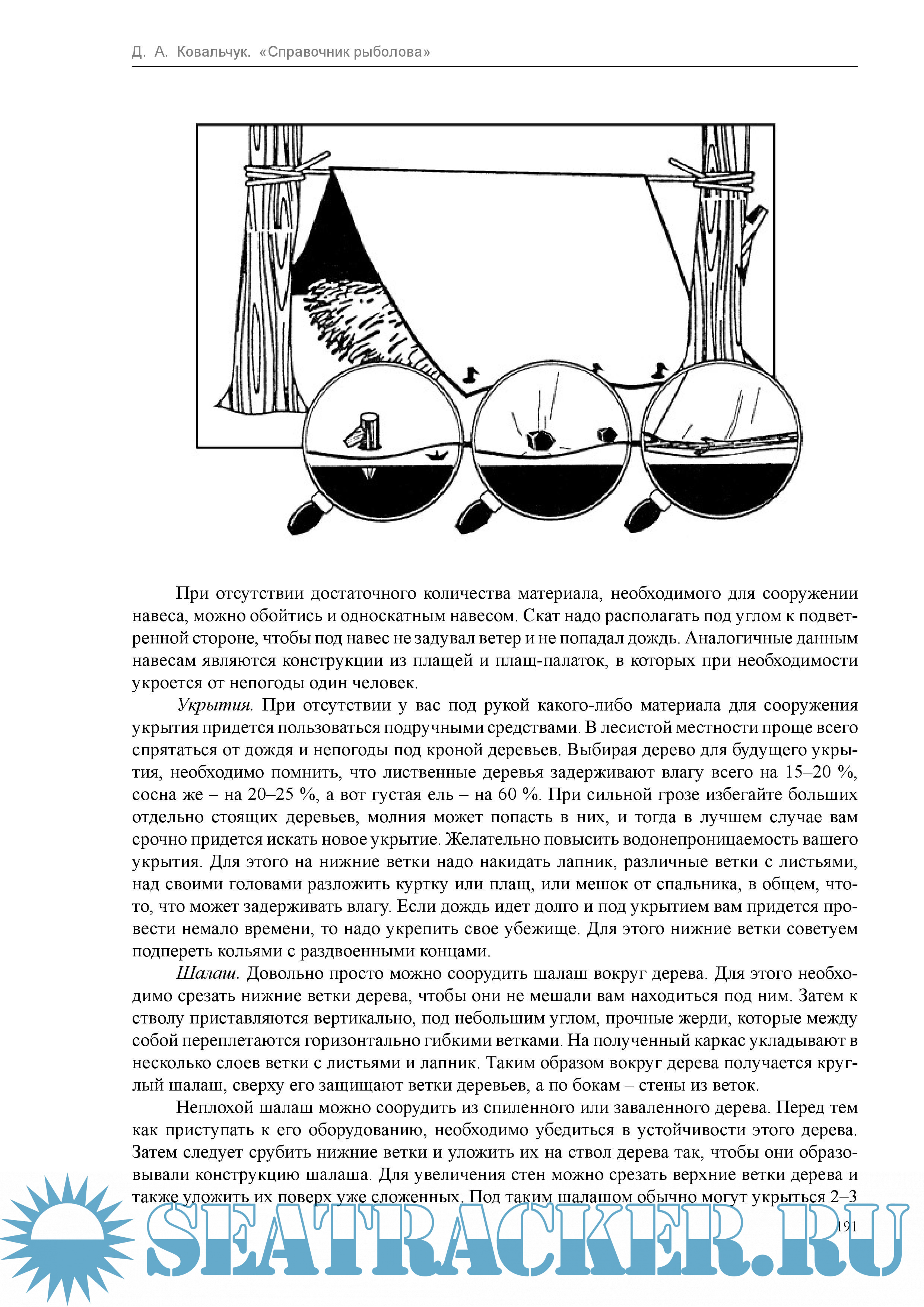 Д. А. Ковальчук. «Справочник рыболова»

При отсутствии достаточного количества материала, необходимого для сооружении навеса, можно обойтись и односкатным навесом. Скат надо располагать под углом к подветренной стороне, чтобы под навес не задувал ветер и не попадал дождь. Аналогичные данным навесам являются конструкции из плащей и плащ-палаток, в которых при необходимости укроется от непогоды один человек.

Укрытия. При отсутствии у вас под рукой какого-либо материала для сооружения укрытия придется пользоваться подручными средствами. В лесистой местности проще всего спрятаться от дождя и непогоды под кроной деревьев. Выбирая дерево для будущего укрытия, необходимо помнить, что лиственные деревья задерживают влагу всего на 15–20 %, сосна же – на 20–25 %, а вот густая ель – на 60 %. При сильной грозе избегайте больших отдельно стоящих деревьев, молния может попасть в них, и тогда в лучшем случае вам срочно придется искать новое укрытие. Желательно повысить водонепроницаемость вашего укрытия. Для этого на нижние ветки надо накидать лапник, различные ветки с листьями, над своими головами разложить куртку или плащ, или мешок от спальника, в общем, что-то, что может задерживать влагу. Если дождь идет долго и под укрытием вам придется провести немало времени, то надо укрепить свое убежище. Для этого нижние ветки советуем подпереть кольями с раздвоенными концами.

Шалаш. Довольно просто можно соорудить шалаш вокруг дерева. Для этого необходимо срезать нижние ветки дерева, чтобы они не мешали вам находиться под ним. Затем к стволу приставляются вертикально, под небольшим углом, прочные жерди, которые между собой переплетаются горизонтально гибкими ветками. На полученный каркас укладывают в несколько слоев ветки с листьями и лапник. Таким образом вокруг дерева получается круглый шалаш, сверху его защищают ветки деревьев, а по бокам – стены из веток.

Неплохой шалаш можно соорудить из спиленного или заваленного дерева. Перед тем как приступать к его оборудованию, необходимо убедиться в устойчивости этого дерева. Затем следует срубить нижние ветки и уложить их на ствол дерева так, чтобы они образовывали конструкцию шалаша. Для увеличения стен можно срезать верхние ветки дерева и также уложить их поверх уже сложенных. Под таким шалашом обычно могут укрыться 2–3

191

SEATRACKER.RU